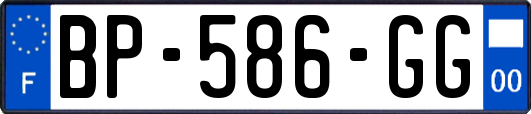 F
BP-586-GG
00